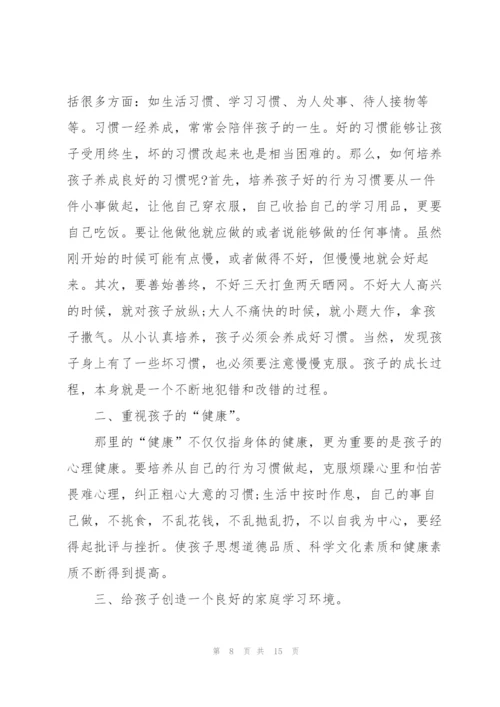 括很多方面：如生活习惯、学习习惯、为人处事、待人接物等等。习惯一经养成，常常会陪伴孩子的一生。好的习惯能够让孩子受用终生，坏的习惯改起来也是相当困难的。那么，如何培养孩子养成良好的习惯呢?首先，培养孩子好的行为习惯要从一件件小事做起，让他自己穿衣服，自己收拾自己的学习用品，更要自己吃饭。要让他做他就应做的或者说能够做的任何事情。虽然刚开始的时候可能有点慢，或者做得不好，但慢慢地就会好起来。其次，要善始善终，不好三天打鱼两天晒网。不好大人高兴的时候，就对孩子放纵;大人不痛快的时候，就小题大作，拿孩子撒气。从小认真培养，孩子必须会养成好习惯。当然，发现孩子身上有了一些坏习惯，也必须要注意慢慢克服。孩子的成长过程，本身就是一个不断地犯错和改错的过程。

二、重视孩子的“健康”。

那里的“健康”不仅仅指身体的健康，更为重要的是孩子的心理健康。要培养从自己的行为习惯做起，克服烦躁心里和怕苦畏难心理，纠正粗心大意的习惯;生活中按时作息，自己的事自己做，不挑食，不乱花钱，不乱抛乱扔，不以自我为中心，要经得起批评与挫折。使孩子思想道德品质、科学文化素质和健康素质不断得到提高。

三、给孩子创造一个良好的家庭学习环境。

第 8 页 共 15 页